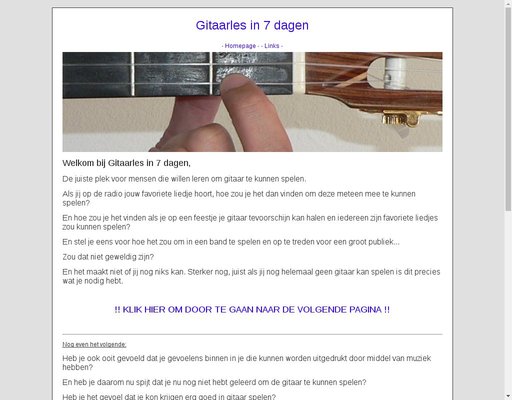 Gitaarles in 7 dagen

- Homepage - - Links -

Welkom bij Gitaarles in 7 dagen,

De juiste plek voor mensen die willen leren om gitaar te kunnen spelen.

Als jij op de radio jouw favoriete liedje hoort, hoe zou je het dan vinden om deze meteen mee te kunnen spelen?

En hoe zou je het vinden als je op een feestje je gitaar tevoorschijn kan halen en iedereen zijn favoriete liedjes zou kunnen spelen?

En stel je eens voor hoe het zou om in een band te spelen en op te treden voor een groot publiek...

Zou dat niet geweldig zijn?

En het maakt niet of jij nog niks kan. Sterker nog, juist als jij nog helemaal geen gitaar kan spelen is dit precies wat je nodig hebt.

!! KLIK HIER OM DOOR TE GAAN NAAR DE VOLGENDE PAGINA !!

Nog even het volgende:

Heb je ook ooit gevoeld dat je gevoelens binnen in je die kunnen worden uitgedrukt door middel van muziek hebben?

En heb je daarom nu spijt dat je nu nog niet hebt geleerd om de gitaar te kunnen spelen?

Heb je het gevoel dat je kon krijgen erg goed in gitaar spelen?